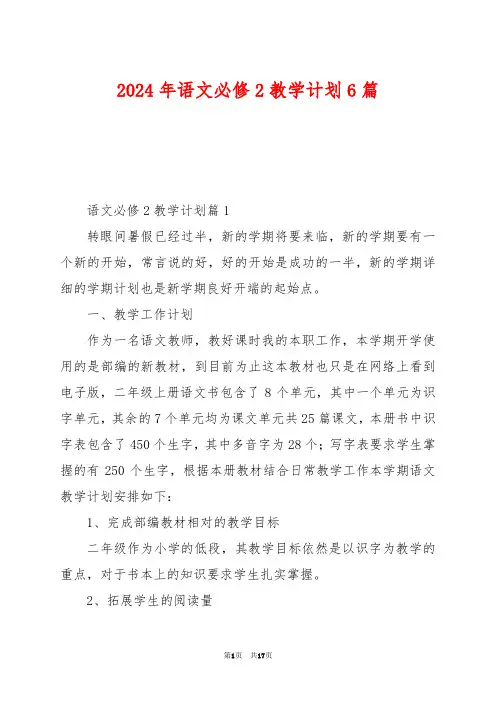 2024年语文必修2教学计划6篇

语文必修2教学计划篇1

转眼间暑假已经过半，新的学期将要来临，新的学期要有一个新的开始，常言说的好，好的开始是成功的一半，新的学期详细的学期计划也是新学期良好开端的起始点。

一、教学工作计划

作为一名语文教师，教好课时我的本职工作，本学期开学使用的是部编的新教材，到目前为止这本教材也只是在网络上看到电子版，二年级上册语文书包含了8个单元，其中一个单元为识字单元，其余的7个单元均为课文单元共25篇课文，本册书中识字表包含了450个生字，其中多音字为28个；写字表要求学生掌握的有250个生字，根据本册教材结合日常教学工作本学期语文教学计划安排如下：

1、完成部编教材相对的教学目标

二年级作为小学的低段，其教学目标依然是以识字为教学的重点，对于书本上的知识要求学生扎实掌握。

2、拓展学生的阅读量

第1页 共17页